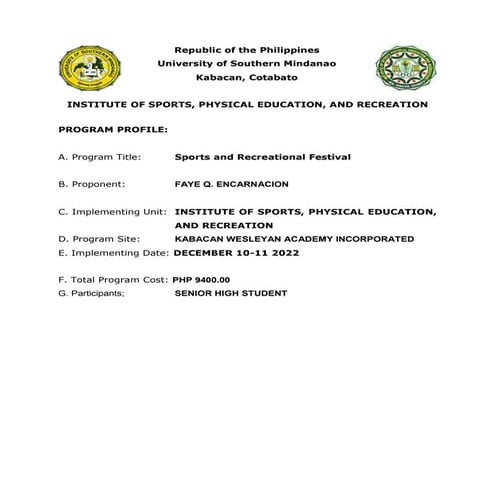 Republic of the Philippines
University of Southern Mindanao
Kabacan, Cotabato

INSTITUTE OF SPORTS, PHYSICAL EDUCATION, AND RECREATION

PROGRAM PROFILE:

A. Program Title: Sports and Recreational Festival

B. Proponent: FAYE Q. ENCARNACION

C. Implementing Unit: INSTITUTE OF SPORTS, PHYSICAL EDUCATION, AND RECREATION
D. Program Site: KABACAN WESLEYAN ACADEMY INCORPORATED
E. Implementing Date: DECEMBER 10-11 2022

F. Total Program Cost: PHP 9400.00
G. Participants; SENIOR HIGH STUDENT